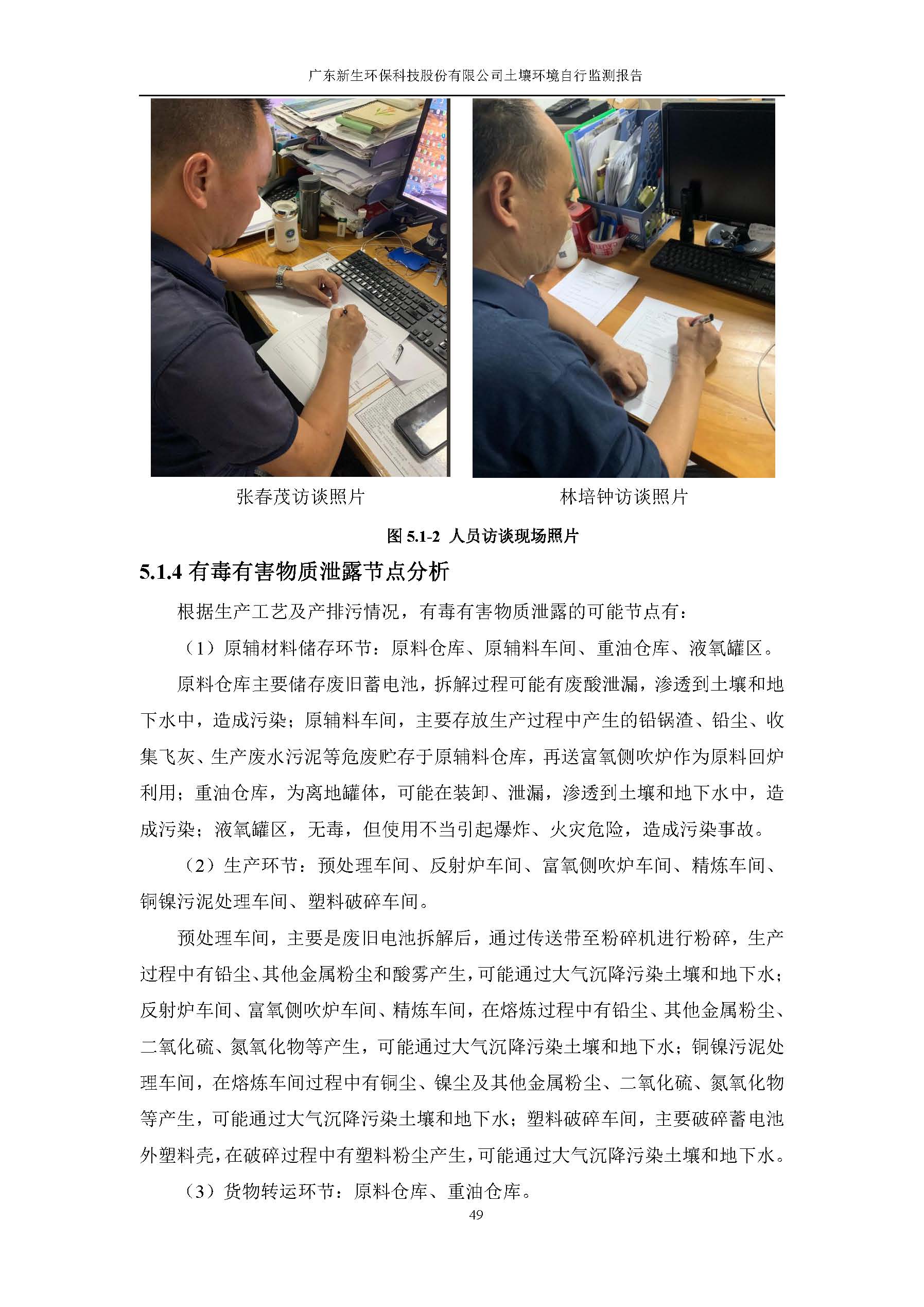 广东新生环保科技股份有限公司土壤环境自行监测报告

张春茂访谈照片

林培钟访谈照片

图 5.1-2 人员访谈现场照片

5.1.4 有毒有害物质泄露节点分析

根据生产工艺及产排污情况，有毒有害物质泄露的可能节点有：

（1）原辅材料储存环节：原料仓库、原辅料车间、重油仓库、液氧罐区。

原料仓库主要储存废旧蓄电池，拆解过程可能有废酸泄漏，渗透到土壤和地下水中，造成污染；原辅料车间，主要存放生产过程中产生的铅锅渣、铅尘、收集飞灰、生产废水污泥等危废贮存于原辅料仓库，再送富氧侧吹炉作为原料回炉利用；重油仓库，为离地罐体，可能在装卸、泄漏，渗透到土壤和地下水中，造成污染；液氧罐区，无毒，但使用不当引起爆炸、火灾危险，造成污染事故。

（2）生产环节：预处理车间、反射炉车间、富氧侧吹炉车间、精炼车间、铜镍污泥处理车间、塑料破碎车间。

预处理车间，主要是废旧电池拆解后，通过传送带至粉碎机进行粉碎，生产过程中有铅尘、其他金属粉尘和酸雾产生，可能通过大气沉降污染土壤和地下水；反射炉车间、富氧侧吹炉车间、精炼车间，在熔炼过程中有铅尘、其他金属粉尘、二氧化硫、氮氧化物等产生，可能通过大气沉降污染土壤和地下水；铜镍污泥处理车间，在熔炼车间过程中有铜尘、镍尘及其他金属粉尘、二氧化硫、氮氧化物等产生，可能通过大气沉降污染土壤和地下水；塑料破碎车间，主要破碎蓄电池外塑料壳，在破碎过程中有塑料粉尘产生，可能通过大气沉降污染土壤和地下水。

（3）货物转运环节：原料仓库、重油仓库。

49